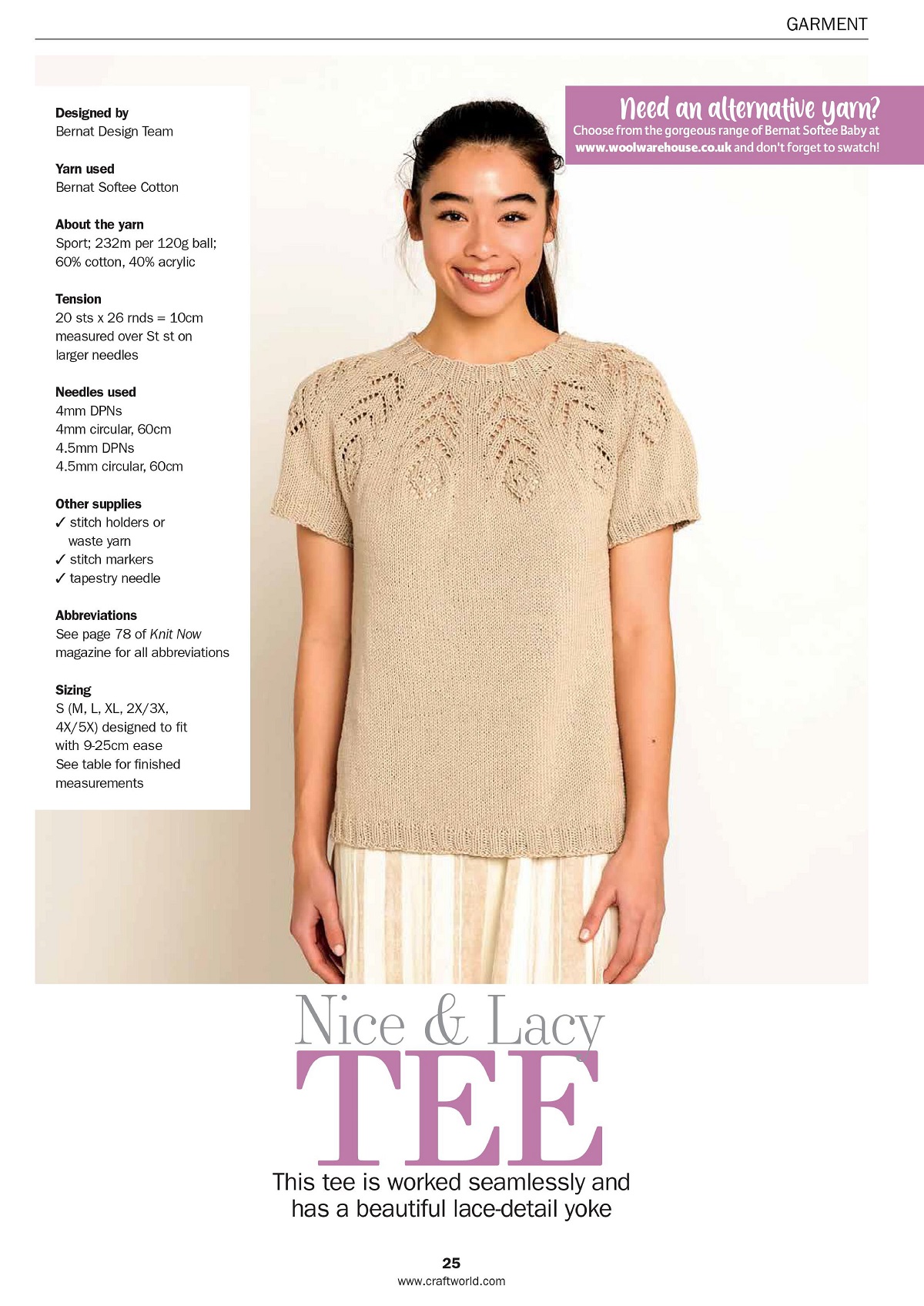 GARMENT

Designed by
Bernat Design Team

Yarn used
Bernat Softee Cotton

About the yarn
Sport; 232m per 120g ball; 60% cotton, 40% acrylic

Tension
20 sts x 26 rnds = 10cm measured over St st on larger needles

Needles used
4mm DPNs
4mm circular, 60cm
4.5mm DPNs
4.5mm circular, 60cm

Other supplies
✓ stitch holders or waste yarn
✓ stitch markers
✓ tapestry needle

Abbreviations
See page 78 of Knit Now magazine for all abbreviations

Sizing
S (M, L, XL, 2X/3X, 4X/5X) designed to fit with 9-25cm ease
See table for finished measurements

Need an alternative yarn?
Choose from the gorgeous range of Bernat Softee Baby at www.woolwarehouse.co.uk and don't forget to swatch!

Nice & Lacy
TEE

This tee is worked seamlessly and has a beautiful lace-detail yoke

25
www.craftworld.com